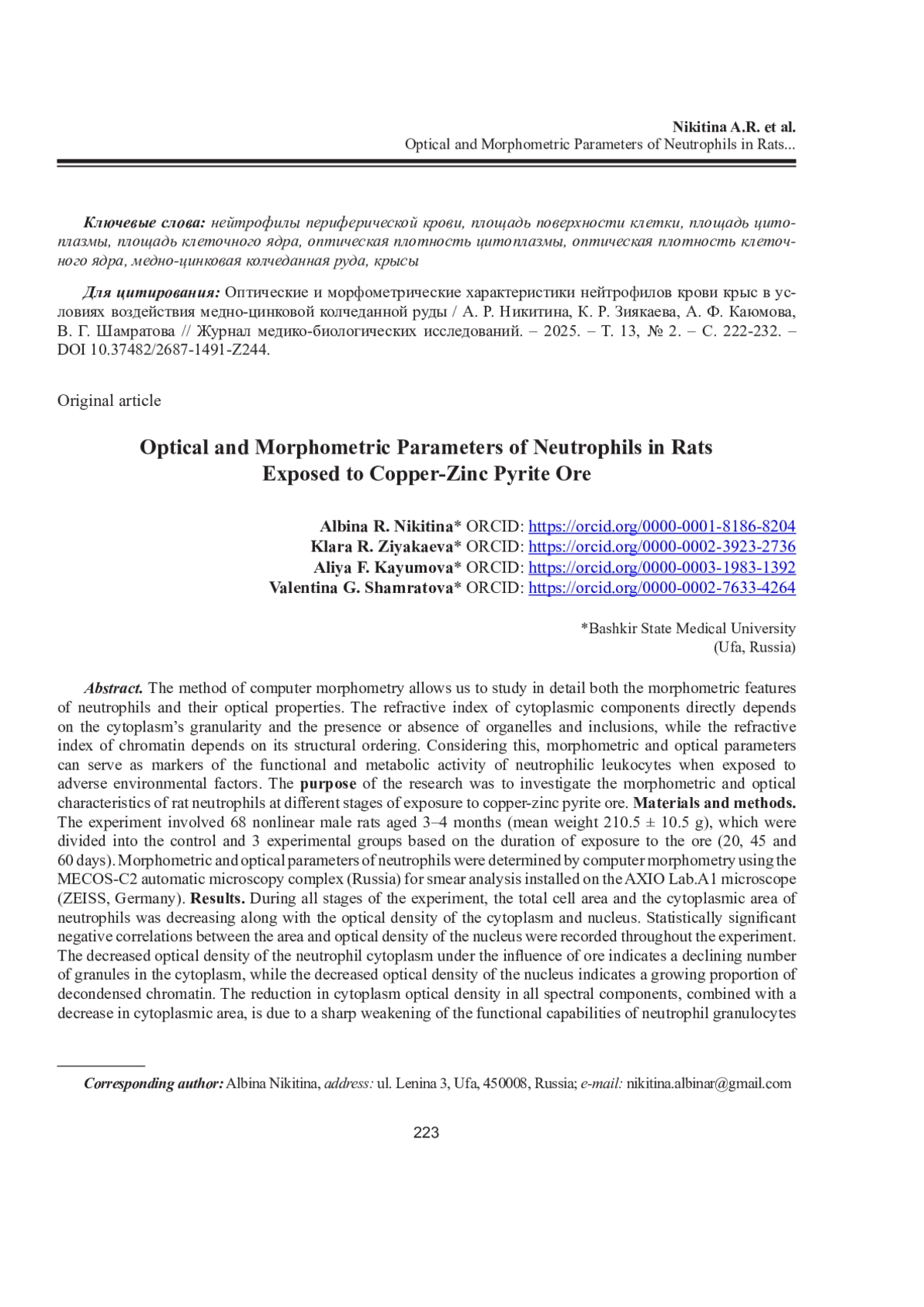 Nikitina A.R. et al.
Optical and Morphometric Parameters of Neutrophils in Rats...

Ключевые слова: нейтрофилы периферической крови, площадь поверхности клетки, площадь цитоплазмы, площадь клеточного ядра, оптическая плотность цитоплазмы, оптическая плотность клеточного ядра, медно-цинковая колчеданная руда, крысы

Для цитирования: Оптические и морфометрические характеристики нейтрофилов крови крыс в условиях воздействия медно-цинковой колчеданной руды / А. Р. Никитина, К. Р. Зиякаева, А. Ф. Каюмова, В. Г. Шамратова // Журнал медико-биологических исследований. – 2025. – Т. 13, № 2. – С. 222-232. – DOI 10.37482/2687-1491-Z244.

Original article

Optical and Morphometric Parameters of Neutrophils in Rats Exposed to Copper-Zinc Pyrite Ore

Albina R. Nikitina* ORCID: https://orcid.org/0000-0001-8186-8204
Klara R. Ziyakaeva* ORCID: https://orcid.org/0000-0002-3923-2736
Aliya F. Kayumova* ORCID: https://orcid.org/0000-0003-1983-1392
Valentina G. Shamratova* ORCID: https://orcid.org/0000-0002-7633-4264

*Bashkir State Medical University
(Ufa, Russia)

Abstract. The method of computer morphometry allows us to study in detail both the morphometric features of neutrophils and their optical properties. The refractive index of cytoplasmic components directly depends on the cytoplasm's granularity and the presence or absence of organelles and inclusions, while the refractive index of chromatin depends on its structural ordering. Considering this, morphometric and optical parameters can serve as markers of the functional and metabolic activity of neutrophilic leukocytes when exposed to adverse environmental factors. The purpose of the research was to investigate the morphometric and optical characteristics of rat neutrophils at different stages of exposure to copper-zinc pyrite ore. Materials and methods. The experiment involved 68 nonlinear male rats aged 3–4 months (mean weight 210.5 ± 10.5 g), which were divided into the control and 3 experimental groups based on the duration of exposure to the ore (20, 45 and 60 days). Morphometric and optical parameters of neutrophils were determined by computer morphometry using the MECOS-C2 automatic microscopy complex (Russia) for smear analysis installed on the AXIO Lab.A1 microscope (ZEISS, Germany). Results. During all stages of the experiment, the total cell area and the cytoplasmic area of neutrophils was decreasing along with the optical density of the cytoplasm and nucleus. Statistically significant negative correlations between the area and optical density of the nucleus were recorded throughout the experiment. The decreased optical density of the neutrophil cytoplasm under the influence of ore indicates a declining number of granules in the cytoplasm, while the decreased optical density of the nucleus indicates a growing proportion of decondensed chromatin. The reduction in cytoplasm optical density in all spectral components, combined with a decrease in cytoplasmic area, is due to a sharp weakening of the functional capabilities of neutrophil granulocytes

Corresponding author: Albina Nikitina, address: ul. Lenina 3, Ufa, 450008, Russia; e-mail: nikitina.albinar@gmail.com

223